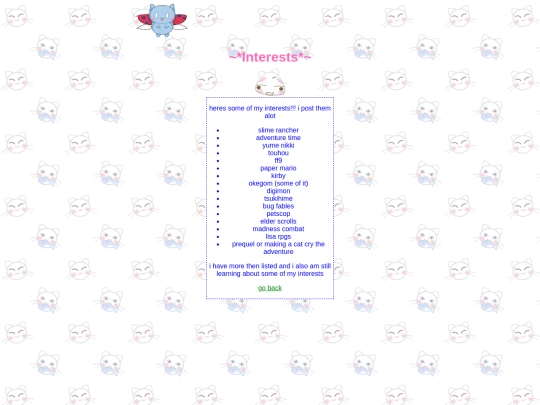 ~*Interests*~

heres some of my interests!!! i post them alot

- slime rancher
- adventure time
- yume nikki
- touhou
- ff9
- paper mario
- kirby
- okegom (some of it)
- digimon
- tsukihime
- bug fables
- petscop
- elder scrolls
- madness combat
- lisa rpgs
- prequel or making a cat cry the adventure

i have more then listed and i also am still learning about some of my interests

go back